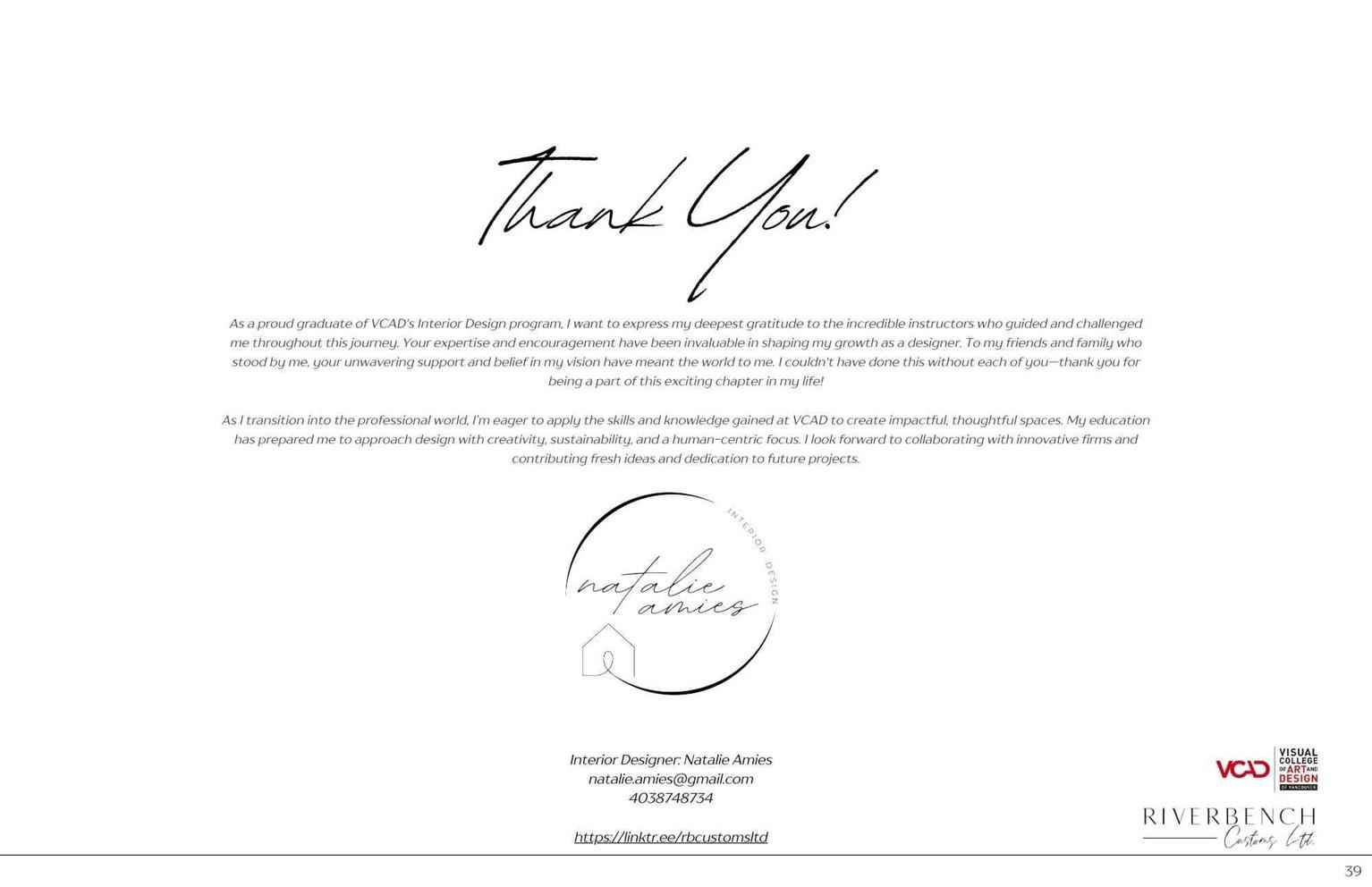 Thank You!

As a proud graduate of VCAD's Interior Design program, I want to express my deepest gratitude to the incredible instructors who guided and challenged me throughout this journey. Your expertise and encouragement have been invaluable in shaping my growth as a designer. To my friends and family who stood by me, your unwavering support and belief in my vision have meant the world to me. I couldn't have done this without each of you—thank you for being a part of this exciting chapter in my life!

As I transition into the professional world, I'm eager to apply the skills and knowledge gained at VCAD to create impactful, thoughtful spaces. My education has prepared me to approach design with creativity, sustainability, and a human-centric focus. I look forward to collaborating with innovative firms and contributing fresh ideas and dedication to future projects.

natalie amies
INTERIOR DESIGN

Interior Designer: Natalie Amies
natalie.amies@gmail.com
4038748734

https://linktr.ee/rbcustomsltd

VCAD VISUAL COLLEGE OF ART AND DESIGN OF VANCOUVER

RIVERBENCH
Customs Ltd.

39